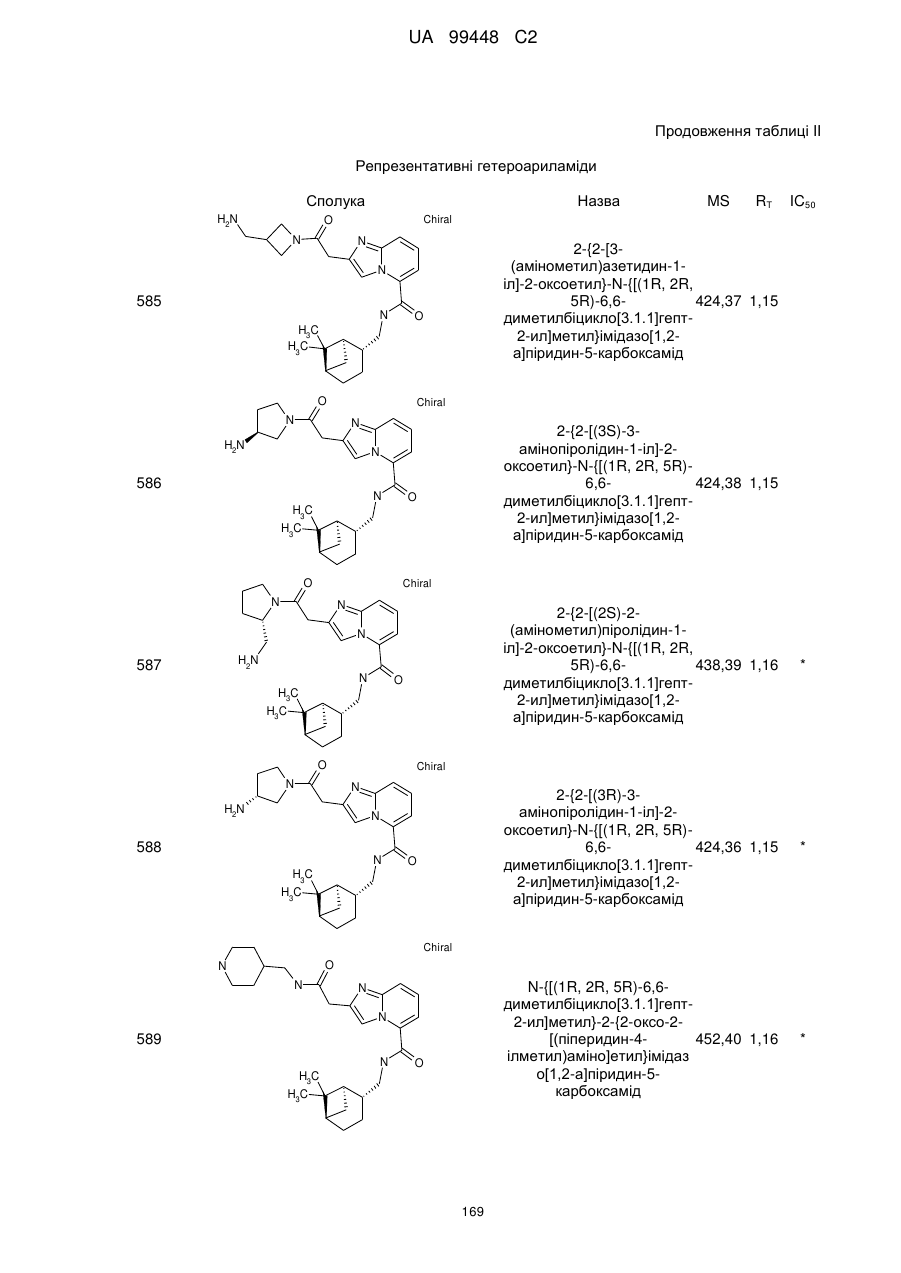 UA 99448 C2

Продовження таблиці II

Репрезентативні гетероариламіди

| | Сполука | Назва | MS | $R_T$ | $IC_{50}$ |
|---|---|---|---|---|---|
| 585 | $H_2N$ N O N N N O $H_3C$ $H_3C$ Chiral | 2-{2-[3-(амінометил)азетидин-1-іл]-2-оксоетил}-N-{[(1R, 2R, 5R)-6,6-диметилбіцикло[3.1.1]гепт-2-ил]метил}імідазо[1,2-а]піридин-5-карбоксамід | 424,37 | 1,15 | |
| 586 | $H_2N$ N O N N N O $H_3C$ $H_3C$ Chiral | 2-{2-[(3S)-3-амінопіролідин-1-іл]-2-оксоетил}-N-{[(1R, 2R, 5R)-6,6-диметилбіцикло[3.1.1]гепт-2-ил]метил}імідазо[1,2-а]піридин-5-карбоксамід | 424,38 | 1,15 | |
| 587 | N O N N $H_2N$ N O $H_3C$ $H_3C$ Chiral | 2-{2-[(2S)-2-(амінометил)піролідин-1-іл]-2-оксоетил}-N-{[(1R, 2R, 5R)-6,6-диметилбіцикло[3.1.1]гепт-2-ил]метил}імідазо[1,2-а]піридин-5-карбоксамід | 438,39 | 1,16 | * |
| 588 | $H_2N$ N O N N N O $H_3C$ $H_3C$ Chiral | 2-{2-[(3R)-3-амінопіролідин-1-іл]-2-оксоетил}-N-{[(1R, 2R, 5R)-6,6-диметилбіцикло[3.1.1]гепт-2-ил]метил}імідазо[1,2-а]піридин-5-карбоксамід | 424,36 | 1,15 | * |
| 589 | N N O N N N O $H_3C$ $H_3C$ Chiral | N-{[(1R, 2R, 5R)-6,6-диметилбіцикло[3.1.1]гепт-2-ил]метил}-2-{2-оксо-2-[(піперидин-4-ілметил)аміно]етил}імідазо[1,2-а]піридин-5-карбоксамід | 452,40 | 1,16 | * |

169